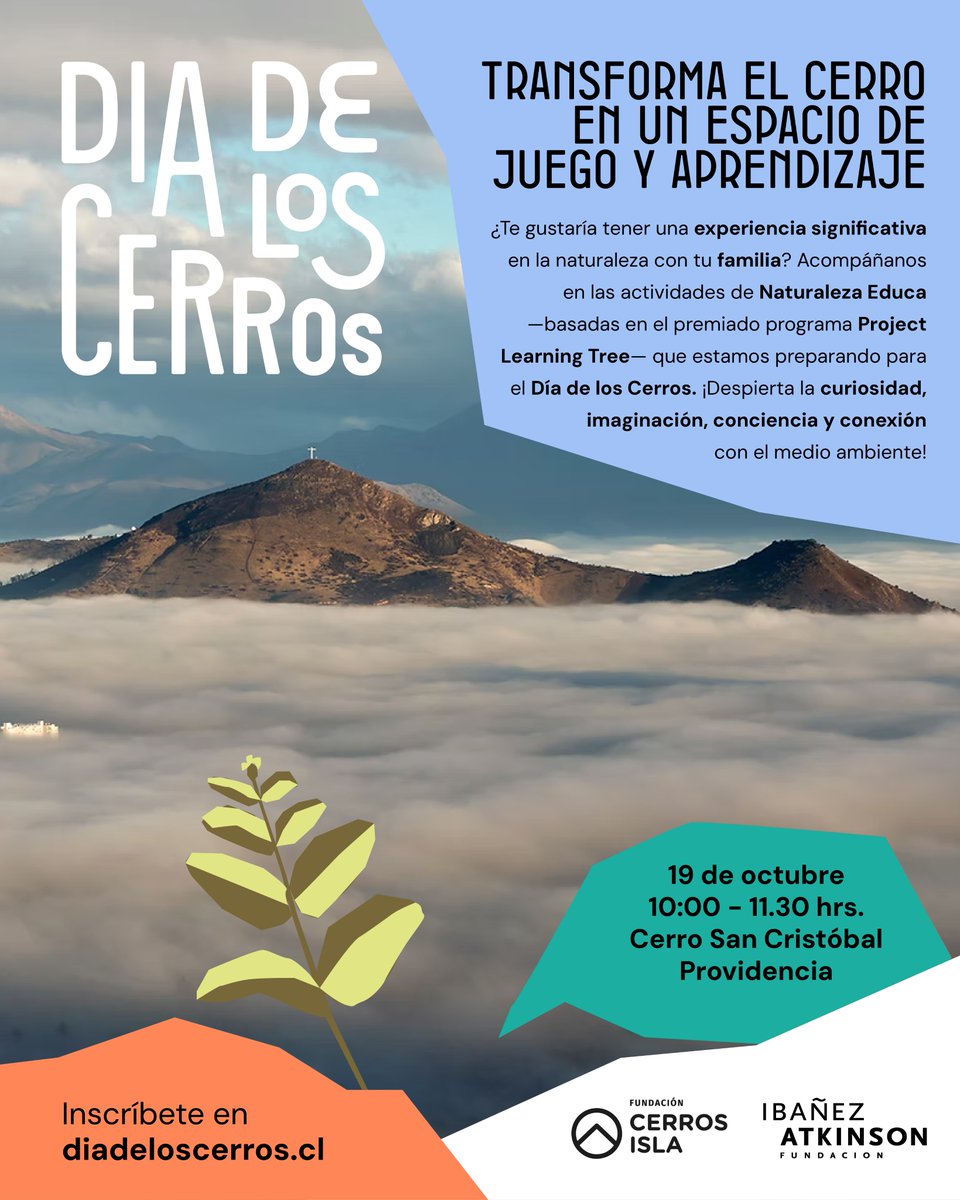 DIA DE LOS CERROS

TRANSFORMA EL CERRO EN UN ESPACIO DE JUEGO Y APRENDIZAJE

¿Te gustaría tener una experiencia significativa en la naturaleza con tu familia? Acompáñanos en las actividades de Naturaleza Educa —basadas en el premiado programa Project Learning Tree— que estamos preparando para el Día de los Cerros. ¡Despierta la curiosidad, imaginación, conciencia y conexión con el medio ambiente!

19 de octubre
10:00 - 11.30 hrs.
Cerro San Cristóbal
Providencia

Inscríbete en
diadeloscerros.cl

FUNDACIÓN CERROS ISLA

IBAÑEZ ATKINSON FUNDACION